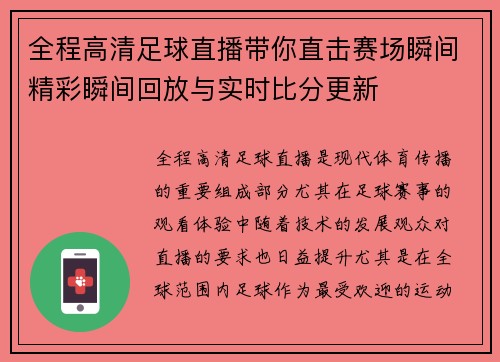 全程高清足球直播带你直击赛场瞬间精彩瞬间回放与实时比分更新

全程高清足球直播是现代体育传播的重要组成部分尤其在足球赛事的观看体验中随着技术的发展观众对直播的要求也日益提升尤其是在全球范围内足球作为最受欢迎的运动